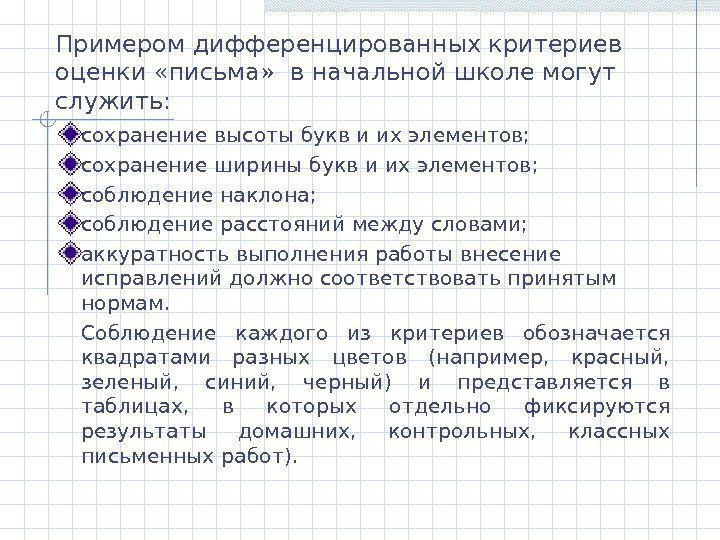 Примером дифференцированных критериев оценки «письма» в начальной школе могут служить:

сохранение высоты букв и их элементов;

сохранение ширины букв и их элементов;

соблюдение наклона;

соблюдение расстояний между словами;

аккуратность выполнения работы внесение исправлений должно соответствовать принятым нормам.

Соблюдение каждого из критериев обозначается квадратами разных цветов (например, красный, зеленый, синий, черный) и представляется в таблицах, в которых отдельно фиксируются результаты домашних, контрольных, классных письменных работ).